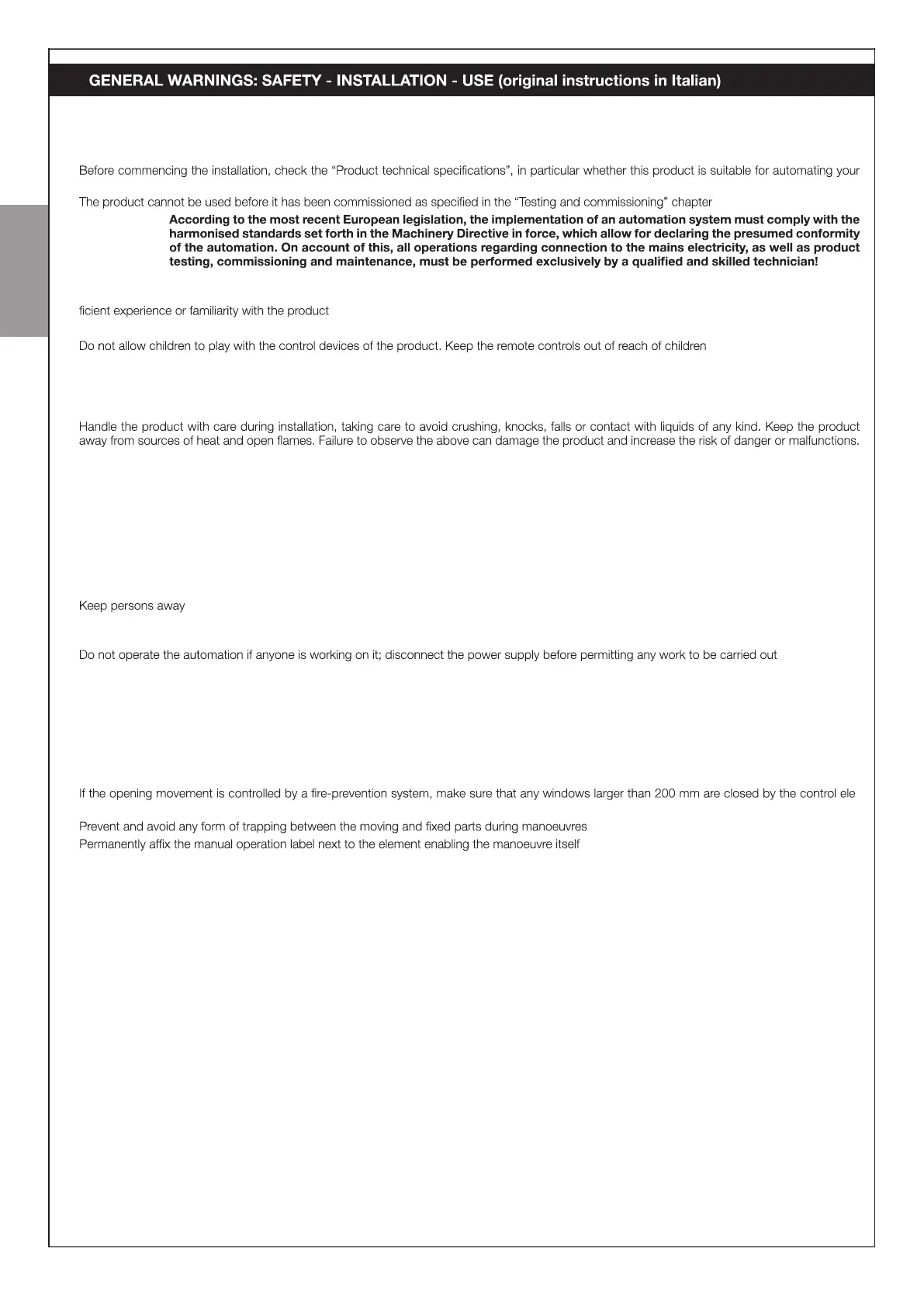 GENERAL WARNINGS: SAFETY - INSTALLATION - USE (original instructions in Italian)

Before commencing the installation, check the “Product technical specifications”, in particular whether this product is suitable for automating your

The product cannot be used before it has been commissioned as specified in the “Testing and commissioning” chapter

According to the most recent European legislation, the implementation of an automation system must comply with the harmonised standards set forth in the Machinery Directive in force, which allow for declaring the presumed conformity of the automation. On account of this, all operations regarding connection to the mains electricity, as well as product testing, commissioning and maintenance, must be performed exclusively by a qualified and skilled technician!

ficient experience or familiarity with the product

Do not allow children to play with the control devices of the product. Keep the remote controls out of reach of children

Handle the product with care during installation, taking care to avoid crushing, knocks, falls or contact with liquids of any kind. Keep the product away from sources of heat and open flames. Failure to observe the above can damage the product and increase the risk of danger or malfunctions.

Keep persons away

Do not operate the automation if anyone is working on it; disconnect the power supply before permitting any work to be carried out

If the opening movement is controlled by a fire-prevention system, make sure that any windows larger than 200 mm are closed by the control ele

Prevent and avoid any form of trapping between the moving and fixed parts during manoeuvres
Permanently affix the manual operation label next to the element enabling the manoeuvre itself